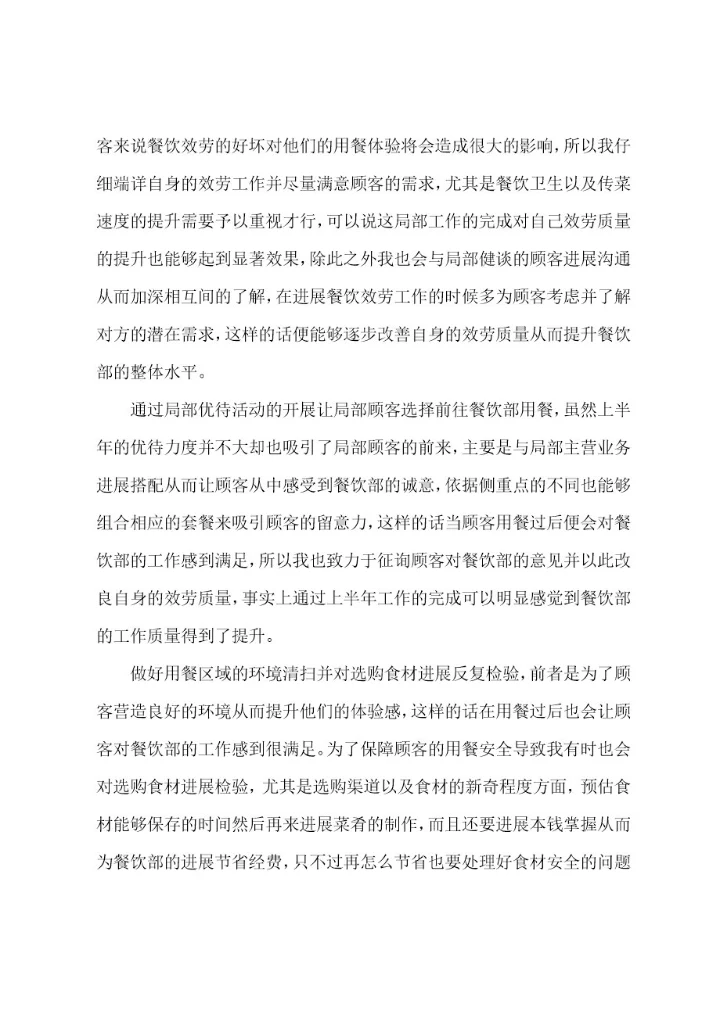 客来说餐饮效劳的好坏对他们的用餐体验将会造成很大的影响，所以我仔细端详自身的效劳工作并尽量满意顾客的需求，尤其是餐饮卫生以及传菜速度的提升需要予以重视才行，可以说这局部工作的完成对自己效劳质量的提升也能够起到显著效果，除此之外我也会与局部健谈的顾客进展沟通从而加深相互间的了解，在进展餐饮效劳工作的时候多为顾客考虑并了解对方的潜在需求，这样的话便能够逐步改善自身的效劳质量从而提升餐饮部的整体水平。

通过局部优待活动的开展让局部顾客选择前往餐饮部用餐，虽然上半年的优待力度并不大却也吸引了局部顾客的前来，主要是与局部主营业务进展搭配从而让顾客从中感受到餐饮部的诚意，依据侧重点的不同也能够组合相应的套餐来吸引顾客的留意力，这样的话当顾客用餐过后便会对餐饮部的工作感到满足，所以我也致力于征询顾客对餐饮部的意见并以此改良自身的效劳质量，事实上通过上半年工作的完成可以明显感觉到餐饮部的工作质量得到了提升。

做好用餐区域的环境清扫并对选购食材进展反复检验，前者是为了顾客营造良好的环境从而提升他们的体验感，这样的话在用餐过后也会让顾客对餐饮部的工作感到很满足。为了保障顾客的用餐安全导致我有时也会对选购食材进展检验，尤其是选购渠道以及食材的新奇程度方面，预估食材能够保存的时间然后再来进展菜肴的制作，而且还要进展本钱掌握从而为餐饮部的进展节省经费，只不过再怎么节省也要处理好食材安全的问题